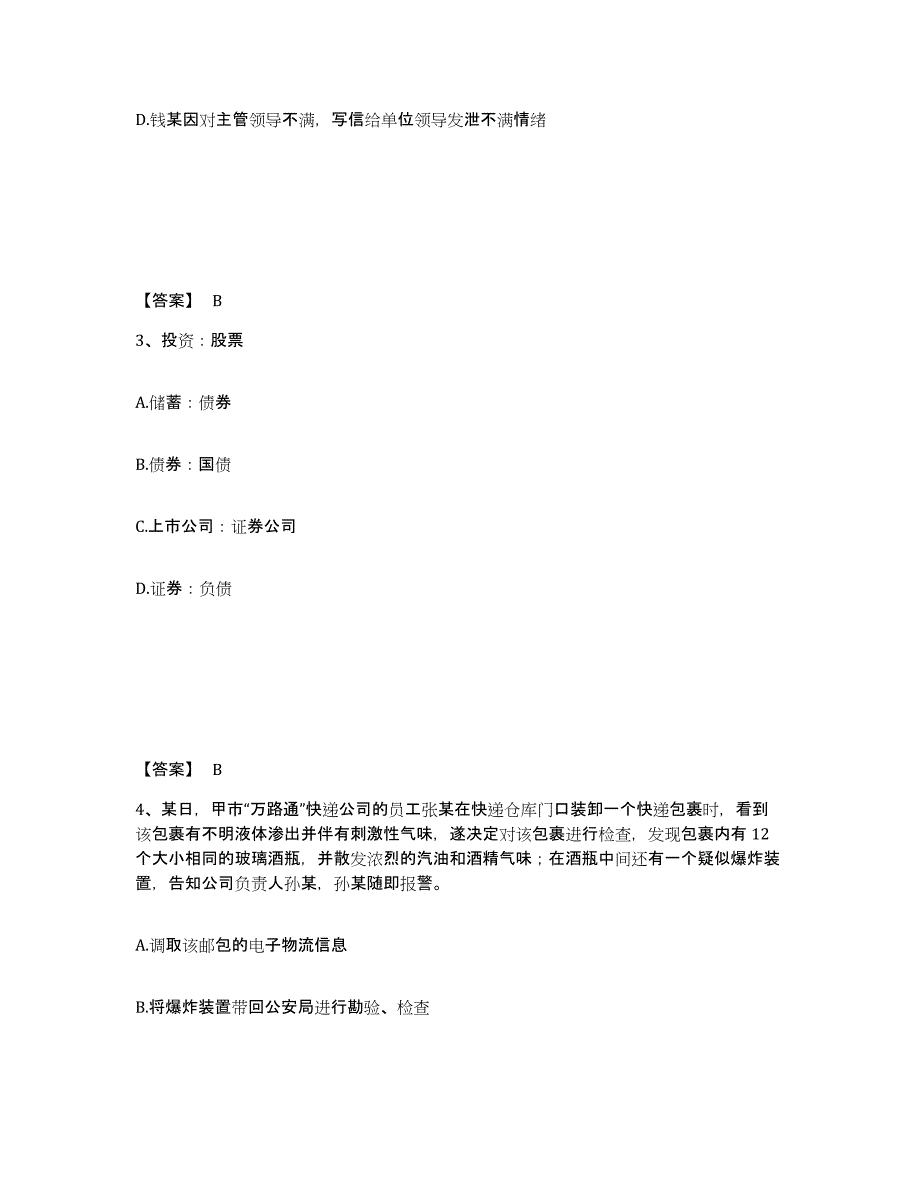 D.钱某因对主管领导不满，写信给单位领导发泄不满情绪

【答案】 B

3、投资：股票

A.储蓄：债券

B.债券：国债

C.上市公司：证券公司

D.证券：负债

【答案】 B

4、某日，甲市“万路通”快递公司的员工张某在快递仓库门口装卸一个快递包裹时，看到该包裹有不明液体渗出并伴有刺激性气味，遂决定对该包裹进行检查，发现包裹内有 12 个大小相同的玻璃酒瓶，并散发浓烈的汽油和酒精气味；在酒瓶中间还有一个疑似爆炸装置，告知公司负责人孙某，孙某随即报警。

A.调取该邮包的电子物流信息

B.将爆炸装置带回公安局进行勘验、检查